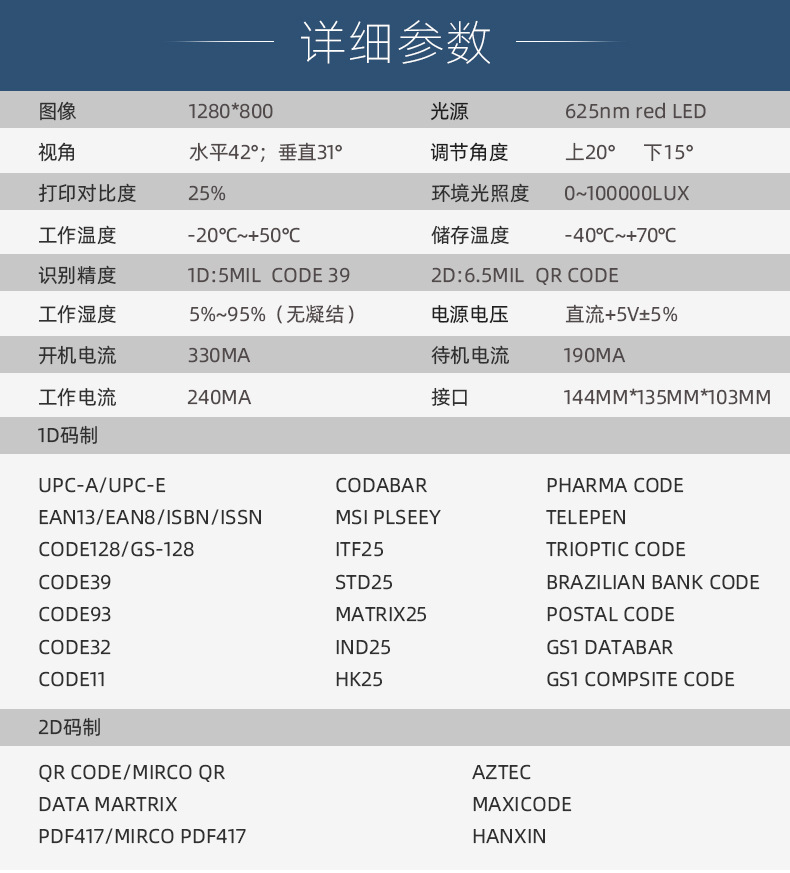 详细参数

| 图像 | 1280*800 | 光源 | 625nm red LED |
|---|---|---|---|
| 视角 | 水平42°；垂直31° | 调节角度 | 上20°　下15° |
| 打印对比度 | 25% | 环境光照度 | 0~100000LUX |
| 工作温度 | -20℃~+50℃ | 储存温度 | -40℃~+70℃ |
| 识别精度 | 1D:5MIL CODE 39 | 2D:6.5MIL QR CODE | |
| 工作湿度 | 5%~95%（无凝结） | 电源电压 | 直流+5V±5% |
| 开机电流 | 330MA | 待机电流 | 190MA |
| 工作电流 | 240MA | 接口 | 144MM*135MM*103MM |

1D码制

UPC-A/UPC-E
EAN13/EAN8/ISBN/ISSN
CODE128/GS-128
CODE39
CODE93
CODE32
CODE11

CODABAR
MSI PLSEEY
ITF25
STD25
MATRIX25
IND25
HK25

PHARMA CODE
TELEPEN
TRIOPTIC CODE
BRAZILIAN BANK CODE
POSTAL CODE
GS1 DATABAR
GS1 COMPSITE CODE

2D码制

QR CODE/MIRCO QR
DATA MARTRIX
PDF417/MIRCO PDF417

AZTEC
MAXICODE
HANXIN